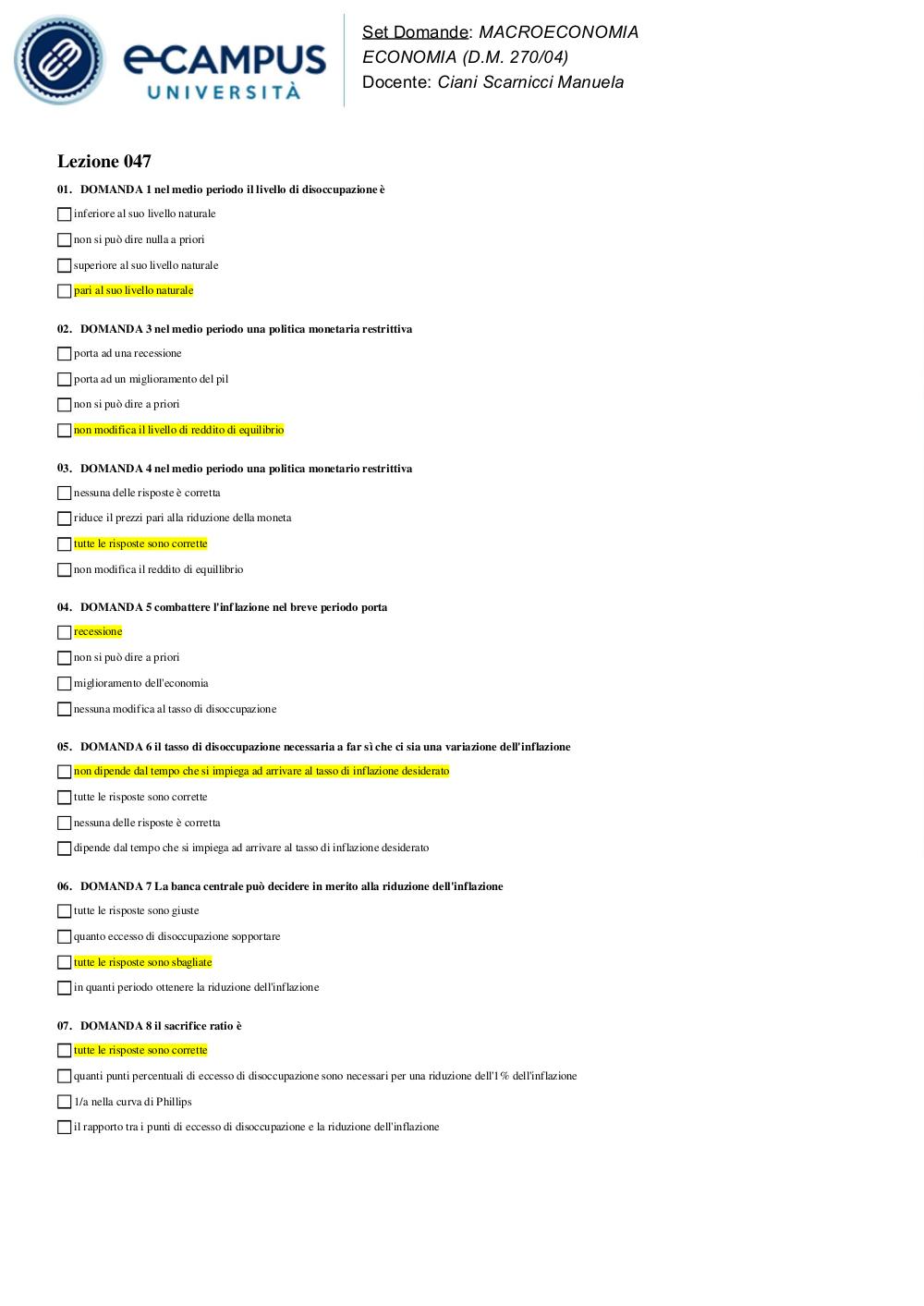 eCAMPUS UNIVERSITÀ

Set Domande: MACROECONOMIA ECONOMIA (D.M. 270/04)
Docente: Ciani Scarnicci Manuela

Lezione 047

01. DOMANDA 1 nel medio periodo il livello di disoccupazione è

inferiore al suo livello naturale

non si può dire nulla a priori

superiore al suo livello naturale

pari al suo livello naturale

02. DOMANDA 3 nel medio periodo una politica monetaria restrittiva

porta ad una recessione

porta ad un miglioramento del pil

non si può dire a priori

non modifica il livello di reddito di equilibrio

03. DOMANDA 4 nel medio periodo una politica monetario restrittiva

nessuna delle risposte è corretta

riduce il prezzi pari alla riduzione della moneta

tutte le risposte sono corrette

non modifica il reddito di equillibrio

04. DOMANDA 5 combattere l'inflazione nel breve periodo porta

recessione

non si può dire a priori

miglioramento dell'economia

nessuna modifica al tasso di disoccupazione

05. DOMANDA 6 il tasso di disoccupazione necessaria a far sì che ci sia una variazione dell'inflazione

non dipende dal tempo che si impiega ad arrivare al tasso di inflazione desiderato

tutte le risposte sono corrette

nessuna delle risposte è corretta

dipende dal tempo che si impiega ad arrivare al tasso di inflazione desiderato

06. DOMANDA 7 La banca centrale può decidere in merito alla riduzione dell'inflazione

tutte le risposte sono giuste

quanto eccesso di disoccupazione sopportare

tutte le risposte sono sbagliate

in quanti periodo ottenere la riduzione dell'inflazione

07. DOMANDA 8 il sacrifice ratio è

tutte le risposte sono corrette

quanti punti percentuali di eccesso di disoccupazione sono necessari per una riduzione dell'1% dell'inflazione

1/a nella curva di Phillips

il rapporto tra i punti di eccesso di disoccupazione e la riduzione dell'inflazione